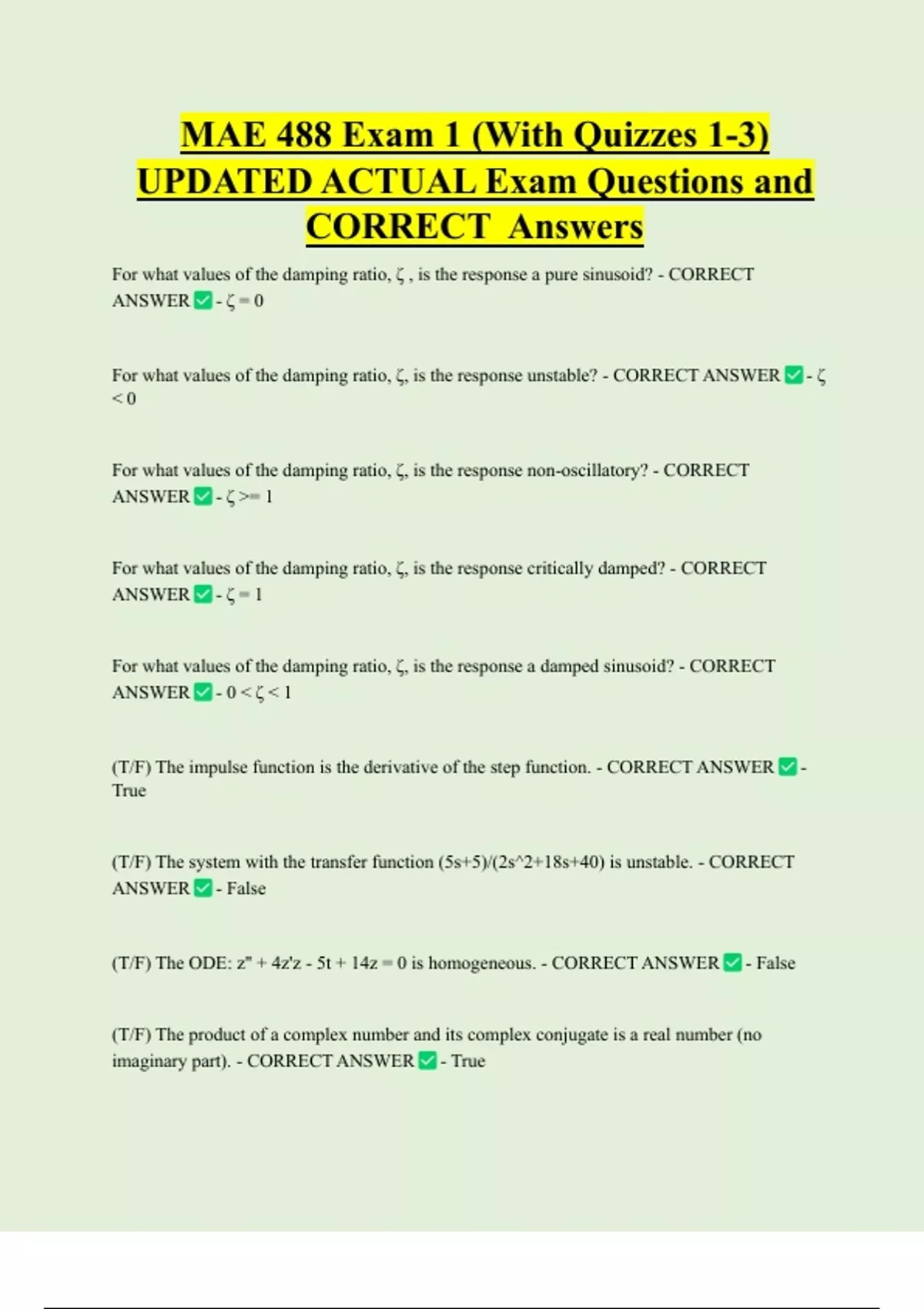 MAE 488 Exam 1 (With Quizzes 1-3) UPDATED ACTUAL Exam Questions and CORRECT Answers

For what values of the damping ratio, ζ , is the response a pure sinusoid? - CORRECT ANSWER ✅ - ζ = 0

For what values of the damping ratio, ζ, is the response unstable? - CORRECT ANSWER ✅ - ζ < 0

For what values of the damping ratio, ζ, is the response non-oscillatory? - CORRECT ANSWER ✅ - ζ >= 1

For what values of the damping ratio, ζ, is the response critically damped? - CORRECT ANSWER ✅ - ζ = 1

For what values of the damping ratio, ζ, is the response a damped sinusoid? - CORRECT ANSWER ✅ - 0 < ζ < 1

(T/F) The impulse function is the derivative of the step function. - CORRECT ANSWER ✅ - True

(T/F) The system with the transfer function (5s+5)/(2s^2+18s+40) is unstable. - CORRECT ANSWER ✅ - False

(T/F) The ODE: z" + 4z'z - 5t + 14z = 0 is homogeneous. - CORRECT ANSWER ✅ - False

(T/F) The product of a complex number and its complex conjugate is a real number (no imaginary part). - CORRECT ANSWER ✅ - True